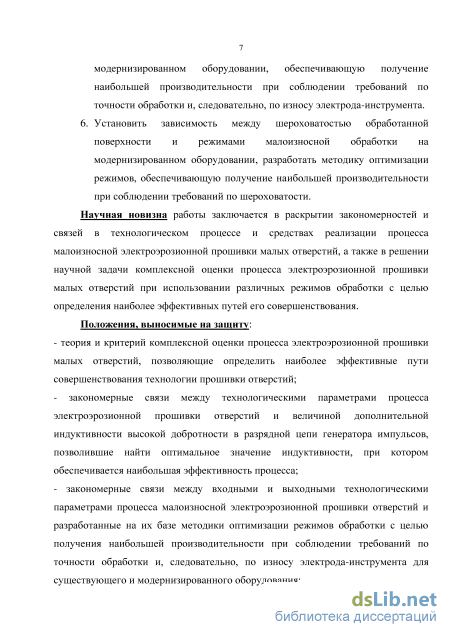 7

модернизированном оборудовании, обеспечивающую получение наибольшей производительности при соблюдении требований по точности обработки и, следовательно, по износу электрода-инструмента.

6. Установить зависимость между шероховатостью обработанной поверхности и режимами малоизносной обработки на модернизированном оборудовании, разработать методику оптимизации режимов, обеспечивающую получение наибольшей производительности при соблюдении требований по шероховатости.

Научная новизна работы заключается в раскрытии закономерностей и связей в технологическом процессе и средствах реализации процесса малоизносной электроэрозионной прошивки малых отверстий, а также в решении научной задачи комплексной оценки процесса электроэрозионной прошивки малых отверстий при использовании различных режимов обработки с целью определения наиболее эффективных путей его совершенствования.

Положения, выносимые на защиту:

- теория и критерий комплексной оценки процесса электроэрозионной прошивки малых отверстий, позволяющие определить наиболее эффективные пути совершенствования технологии прошивки отверстий;

- закономерные связи между технологическими параметрами процесса электроэрозионной прошивки отверстий и величиной дополнительной индуктивности высокой добротности в разрядной цепи генератора импульсов, позволившие найти оптимальное значение индуктивности, при котором обеспечивается наибольшая эффективность процесса;

- закономерные связи между входными и выходными технологическими параметрами процесса малоизносной электроэрозионной прошивки отверстий и разработанные на их базе методики оптимизации режимов обработки с целью получения наибольшей производительности при соблюдении требований по точности обработки и, следовательно, по износу электрода-инструмента для существующего и модернизированного оборудования;

dsLib.net
библиотека диссертаций